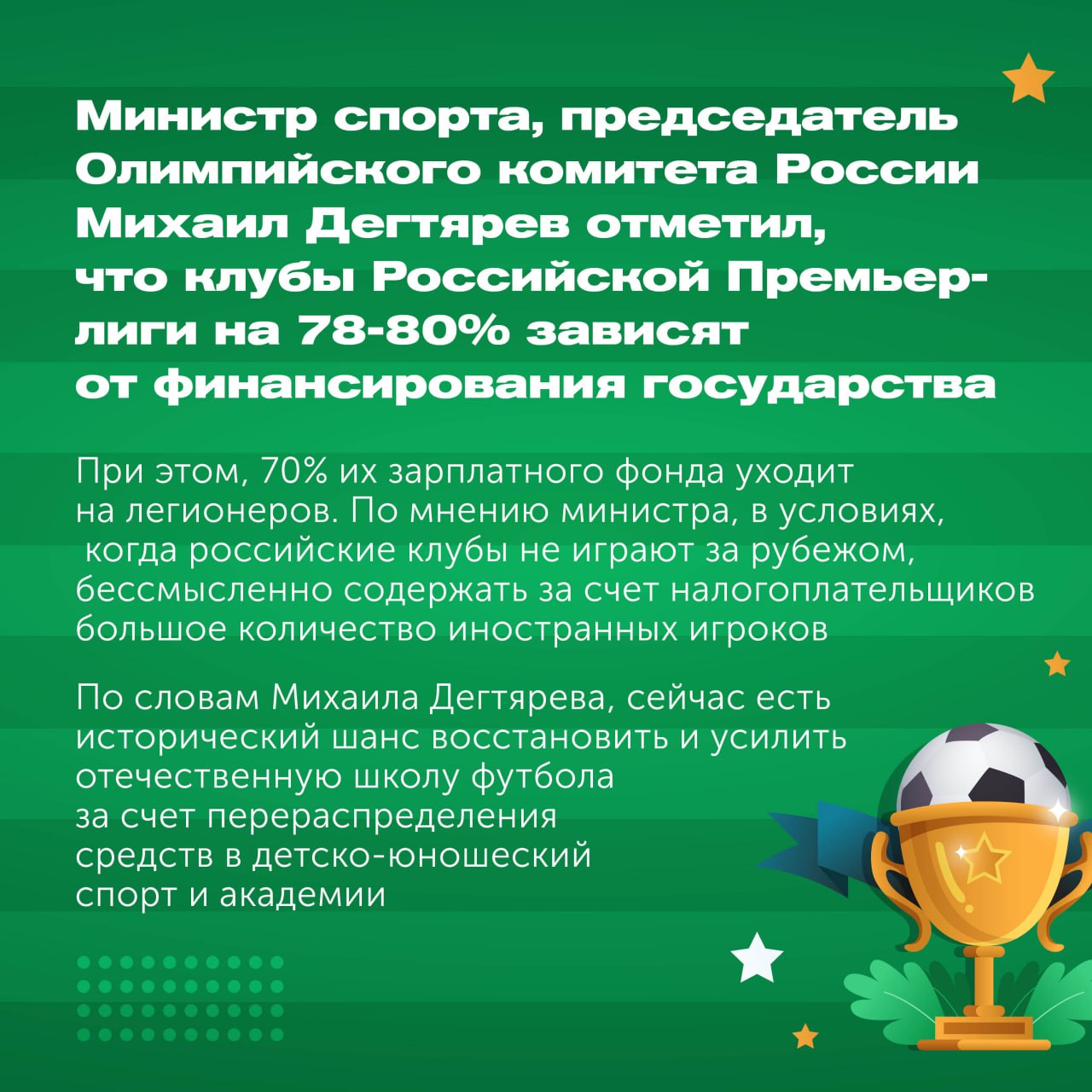 Министр спорта, председатель Олимпийского комитета России Михаил Дегтярев отметил, что клубы Российской Премьер-лиги на 78-80% зависят от финансирования государства

При этом, 70% их зарплатного фонда уходит на легионеров. По мнению министра, в условиях, когда российские клубы не играют за рубежом, бессмысленно содержать за счет налогоплательщиков большое количество иностранных игроков

По словам Михаила Дегтярева, сейчас есть исторический шанс восстановить и усилить отечественную школу футбола за счет перераспределения средств в детско-юношеский спорт и академии